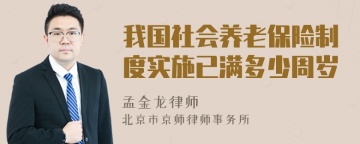 我国社会养老保险制度实施已满多少周岁

孟金龙律师
北京市京师律师事务所